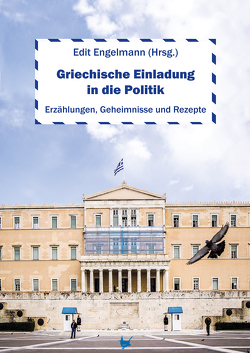 Edit Engelmann (Hrsg.)

Griechische Einladung in die Politik

Erzählungen, Geheimnisse und Rezepte